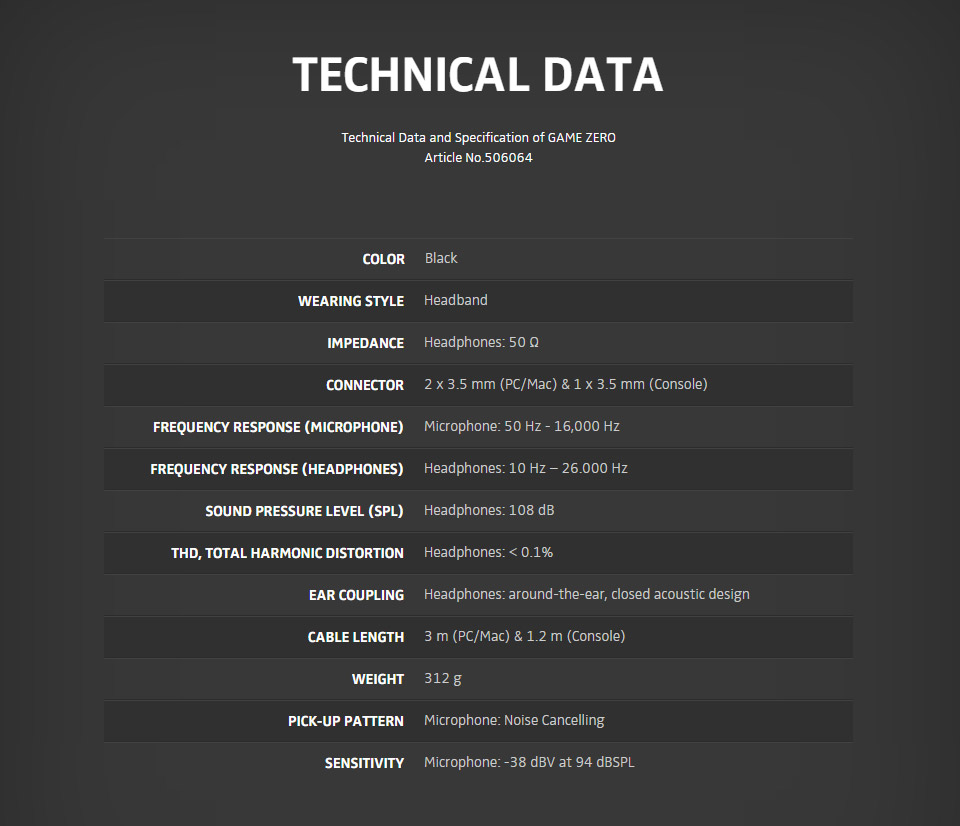 TECHNICAL DATA

Technical Data and Specification of GAME ZERO
Article No.506064

| | |
|---|---|
| COLOR | Black |
| WEARING STYLE | Headband |
| IMPEDANCE | Headphones: 50 Ω |
| CONNECTOR | 2 x 3.5 mm (PC/Mac) & 1 x 3.5 mm (Console) |
| FREQUENCY RESPONSE (MICROPHONE) | Microphone: 50 Hz - 16,000 Hz |
| FREQUENCY RESPONSE (HEADPHONES) | Headphones: 10 Hz – 26.000 Hz |
| SOUND PRESSURE LEVEL (SPL) | Headphones: 108 dB |
| THD, TOTAL HARMONIC DISTORTION | Headphones: < 0.1% |
| EAR COUPLING | Headphones: around-the-ear, closed acoustic design |
| CABLE LENGTH | 3 m (PC/Mac) & 1.2 m (Console) |
| WEIGHT | 312 g |
| PICK-UP PATTERN | Microphone: Noise Cancelling |
| SENSITIVITY | Microphone: -38 dBV at 94 dBSPL |